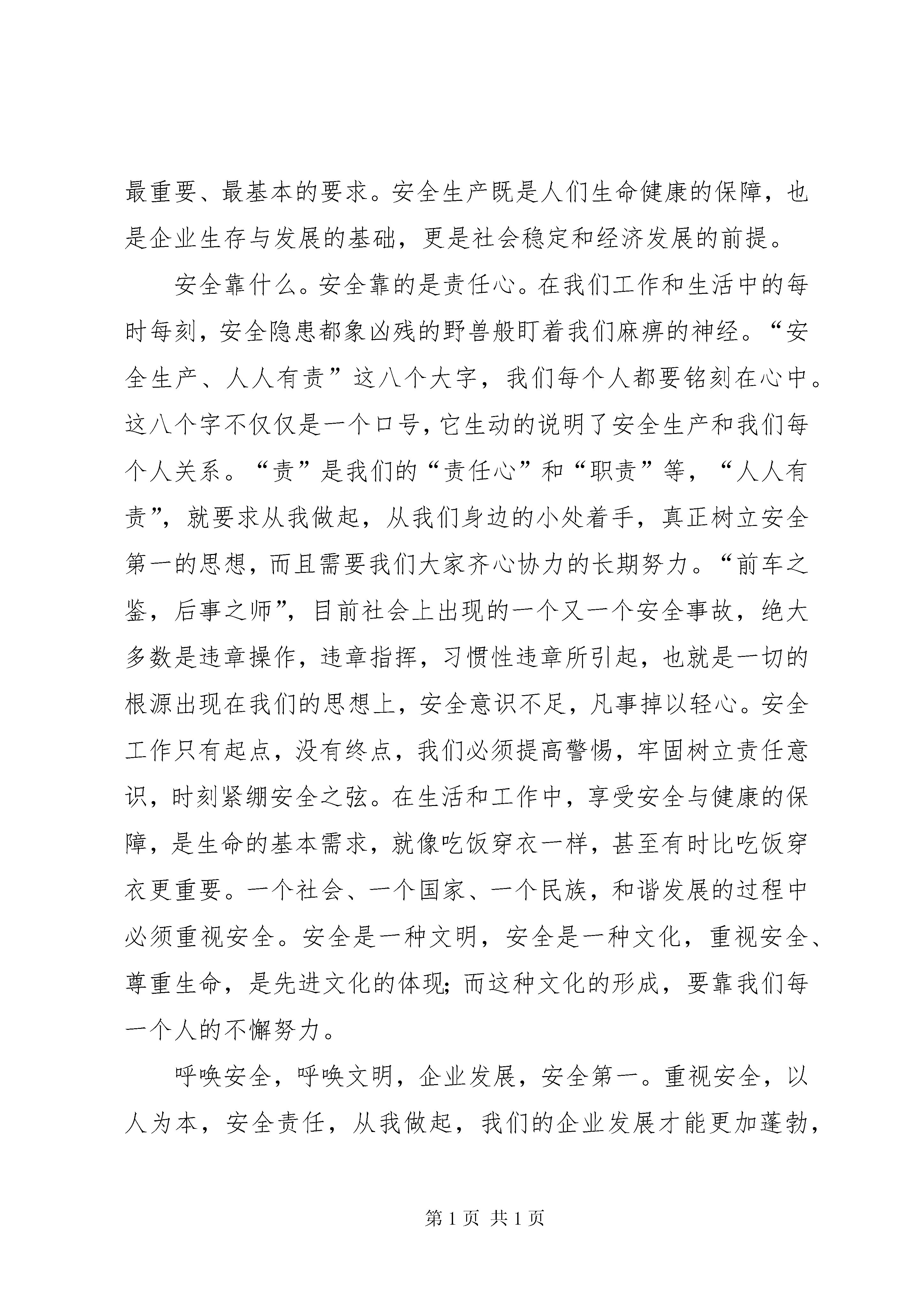 最重要、最基本的要求。安全生产既是人们生命健康的保障，也是企业生存与发展的基础，更是社会稳定和经济发展的前提。

安全靠什么。安全靠的是责任心。在我们工作和生活中的每时每刻，安全隐患都象凶残的野兽般盯着我们麻痹的神经。“安全生产、人人有责”这八个大字，我们每个人都要铭刻在心中。这八个字不仅仅是一个口号，它生动的说明了安全生产和我们每个人关系。“责”是我们的“责任心”和“职责”等，“人人有责”，就要求从我做起，从我们身边的小处着手，真正树立安全第一的思想，而且需要我们大家齐心协力的长期努力。“前车之鉴，后事之师”，目前社会上出现的一个又一个安全事故，绝大多数是违章操作，违章指挥，习惯性违章所引起，也就是一切的根源出现在我们的思想上，安全意识不足，凡事掉以轻心。安全工作只有起点，没有终点，我们必须提高警惕，牢固树立责任意识，时刻紧绷安全之弦。在生活和工作中，享受安全与健康的保障，是生命的基本需求，就像吃饭穿衣一样，甚至有时比吃饭穿衣更重要。一个社会、一个国家、一个民族，和谐发展的过程中必须重视安全。安全是一种文明，安全是一种文化，重视安全、尊重生命，是先进文化的体现;而这种文化的形成，要靠我们每一个人的不懈努力。

呼唤安全，呼唤文明，企业发展，安全第一。重视安全，以人为本，安全责任，从我做起，我们的企业发展才能更加蓬勃，

第 1 页 共 1 页